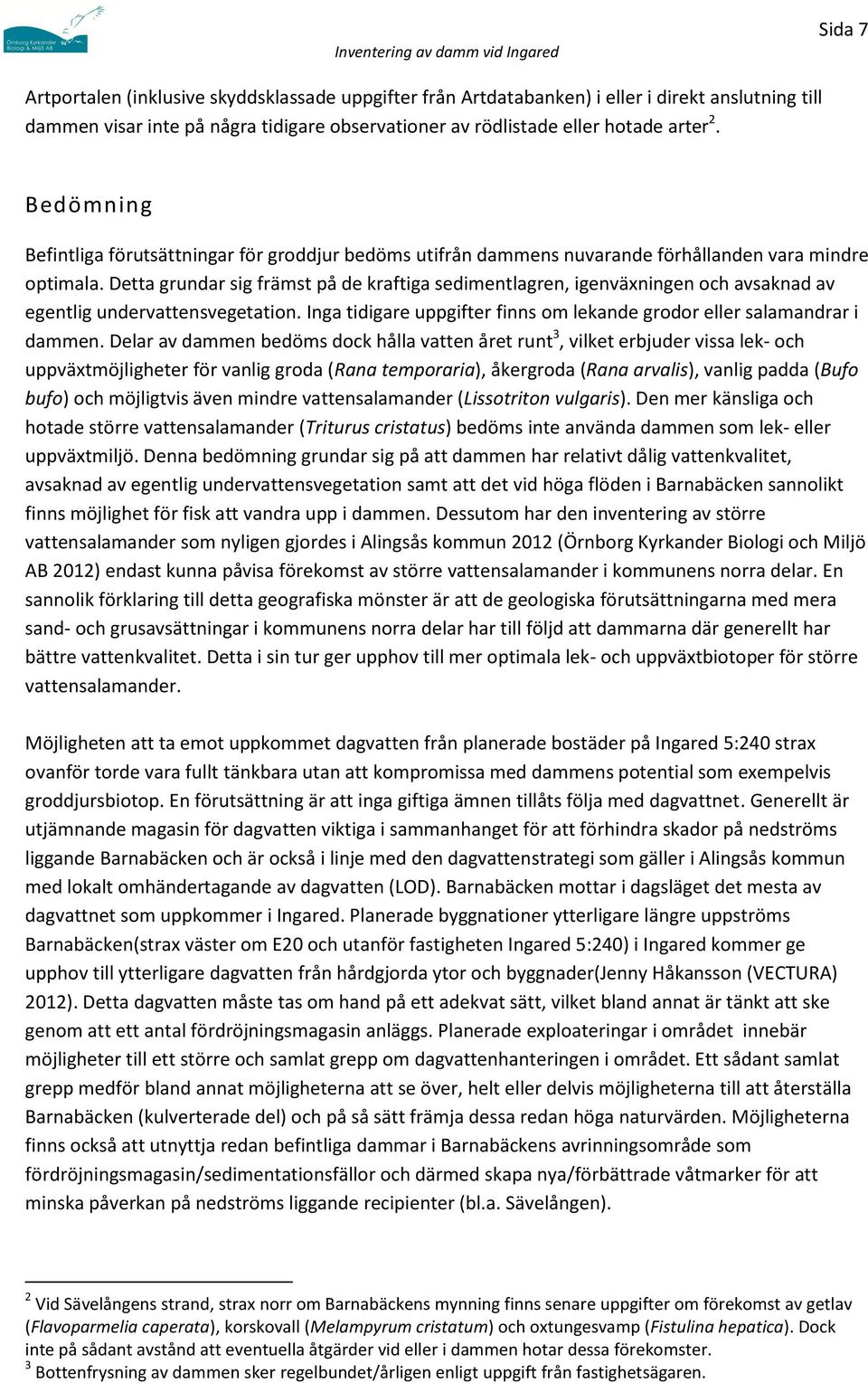 Örnborg Kyrkander Biologi & Miljö AB

Sida 7

Inventering av damm vid Ingared

Artportalen (inklusive skyddsklassade uppgifter från Artdatabanken) i eller i direkt anslutning till dammen visar inte på några tidigare observationer av rödlistade eller hotade arter$^2$.

Bedömning

Befintliga förutsättningar för groddjur bedöms utifrån dammens nuvarande förhållanden vara mindre optimala. Detta grundar sig främst på de kraftiga sedimentlagren, igenväxningen och avsaknad av egentlig undervattensvegetation. Inga tidigare uppgifter finns om lekande grodor eller salamandrar i dammen. Delar av dammen bedöms dock hålla vatten året runt$^3$, vilket erbjuder vissa lek- och uppväxtmöjligheter för vanlig groda (Rana temporaria), åkergroda (Rana arvalis), vanlig padda (Bufo bufo) och möjligtvis även mindre vattensalamander (Lissotriton vulgaris). Den mer känsliga och hotade större vattensalamander (Triturus cristatus) bedöms inte använda dammen som lek- eller uppväxtmiljö. Denna bedömning grundar sig på att dammen har relativt dålig vattenkvalitet, avsaknad av egentlig undervattensvegetation samt att det vid höga flöden i Barnabäcken sannolikt finns möjlighet för fisk att vandra upp i dammen. Dessutom har den inventering av större vattensalamander som nyligen gjordes i Alingsås kommun 2012 (Örnborg Kyrkander Biologi och Miljö AB 2012) endast kunna påvisa förekomst av större vattensalamander i kommunens norra delar. En sannolik förklaring till detta geografiska mönster är att de geologiska förutsättningarna med mera sand- och grusavsättningar i kommunens norra delar har till följd att dammarna där generellt har bättre vattenkvalitet. Detta i sin tur ger upphov till mer optimala lek- och uppväxtbiotoper för större vattensalamander.

Möjligheten att ta emot uppkommet dagvatten från planerade bostäder på Ingared 5:240 strax ovanför torde vara fullt tänkbara utan att kompromissa med dammens potential som exempelvis groddjursbiotop. En förutsättning är att inga giftiga ämnen tillåts följa med dagvattnet. Generellt är utjämnande magasin för dagvatten viktiga i sammanhanget för att förhindra skador på nedströms liggande Barnabäcken och är också i linje med den dagvattenstrategi som gäller i Alingsås kommun med lokalt omhändertagande av dagvatten (LOD). Barnabäcken mottar i dagsläget det mesta av dagvattnet som uppkommer i Ingared. Planerade byggnationer ytterligare längre uppströms Barnabäcken(strax väster om E20 och utanför fastigheten Ingared 5:240) i Ingared kommer ge upphov till ytterligare dagvatten från hårdgjorda ytor och byggnader(Jenny Håkansson (VECTURA) 2012). Detta dagvatten måste tas om hand på ett adekvat sätt, vilket bland annat är tänkt att ske genom att ett antal fördröjningsmagasin anläggs. Planerade exploateringar i området innebär möjligheter till ett större och samlat grepp om dagvattenhanteringen i området. Ett sådant samlat grepp medför bland annat möjligheterna att se över, helt eller delvis möjligheterna till att återställa Barnabäcken (kulverterade del) och på så sätt främja dessa redan höga naturvärden. Möjligheterna finns också att utnyttja redan befintliga dammar i Barnabäckens avrinningsområde som fördröjningsmagasin/sedimentationsfällor och därmed skapa nya/förbättrade våtmarker för att minska påverkan på nedströms liggande recipienter (bl.a. Sävelången).

$^2$ Vid Sävelångens strand, strax norr om Barnabäckens mynning finns senare uppgifter om förekomst av getlav (Flavoparmelia caperata), korskovall (Melampyrum cristatum) och oxtungesvamp (Fistulina hepatica). Dock inte på sådant avstånd att eventuella åtgärder vid eller i dammen hotar dessa förekomster.
$^3$ Bottenfrysning av dammen sker regelbundet/årligen enligt uppgift från fastighetsägaren.